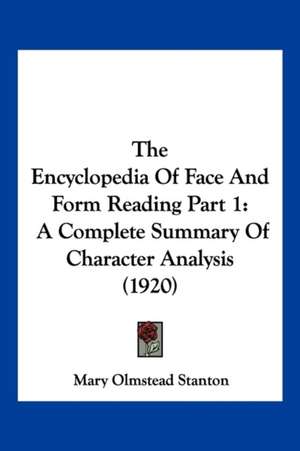 The
Encyclopedia Of Face And Form Reading Part 1:
A Complete Summary Of Character Analysis
(1920)

Mary Olmstead Stanton